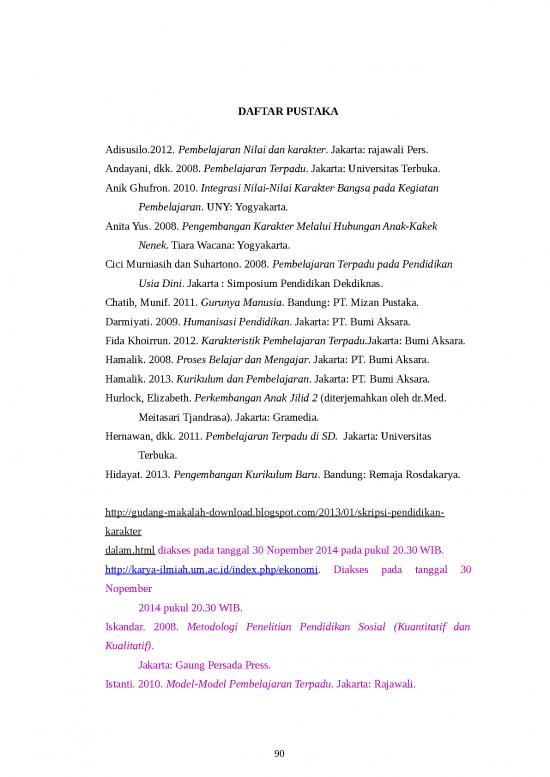 DAFTAR PUSTAKA

Adisusilo.2012. Pembelajaran Nilai dan karakter. Jakarta: rajawali Pers.

Andayani, dkk. 2008. Pembelajaran Terpadu. Jakarta: Universitas Terbuka.

Anik Ghufron. 2010. Integrasi Nilai-Nilai Karakter Bangsa pada Kegiatan Pembelajaran. UNY: Yogyakarta.

Anita Yus. 2008. Pengembangan Karakter Melalui Hubungan Anak-Kakek Nenek. Tiara Wacana: Yogyakarta.

Cici Murniasih dan Suhartono. 2008. Pembelajaran Terpadu pada Pendidikan Usia Dini. Jakarta : Simposium Pendidikan Dekdiknas.

Chatib, Munif. 2011. Gurunya Manusia. Bandung: PT. Mizan Pustaka.

Darmiyati. 2009. Humanisasi Pendidikan. Jakarta: PT. Bumi Aksara.

Fida Khoirrun. 2012. Karakteristik Pembelajaran Terpadu.Jakarta: Bumi Aksara.

Hamalik. 2008. Proses Belajar dan Mengajar. Jakarta: PT. Bumi Aksara.

Hamalik. 2013. Kurikulum dan Pembelajaran. Jakarta: PT. Bumi Aksara.

Hurlock, Elizabeth. Perkembangan Anak Jilid 2 (diterjemahkan oleh dr.Med. Meitasari Tjandrasa). Jakarta: Gramedia.

Hernawan, dkk. 2011. Pembelajaran Terpadu di SD. Jakarta: Universitas Terbuka.

Hidayat. 2013. Pengembangan Kurikulum Baru. Bandung: Remaja Rosdakarya.

http://gudang-makalah-download.blogspot.com/2013/01/skripsi-pendidikan-karakter dalam.html diakses pada tanggal 30 Nopember 2014 pada pukul 20.30 WIB.

http://karya-ilmiah.um.ac.id/index.php/ekonomi. Diakses pada tanggal 30 Nopember 2014 pukul 20.30 WIB.

Iskandar. 2008. Metodologi Penelitian Pendidikan Sosial (Kuantitatif dan Kualitatif). Jakarta: Gaung Persada Press.

Istanti. 2010. Model-Model Pembelajaran Terpadu. Jakarta: Rajawali.

90